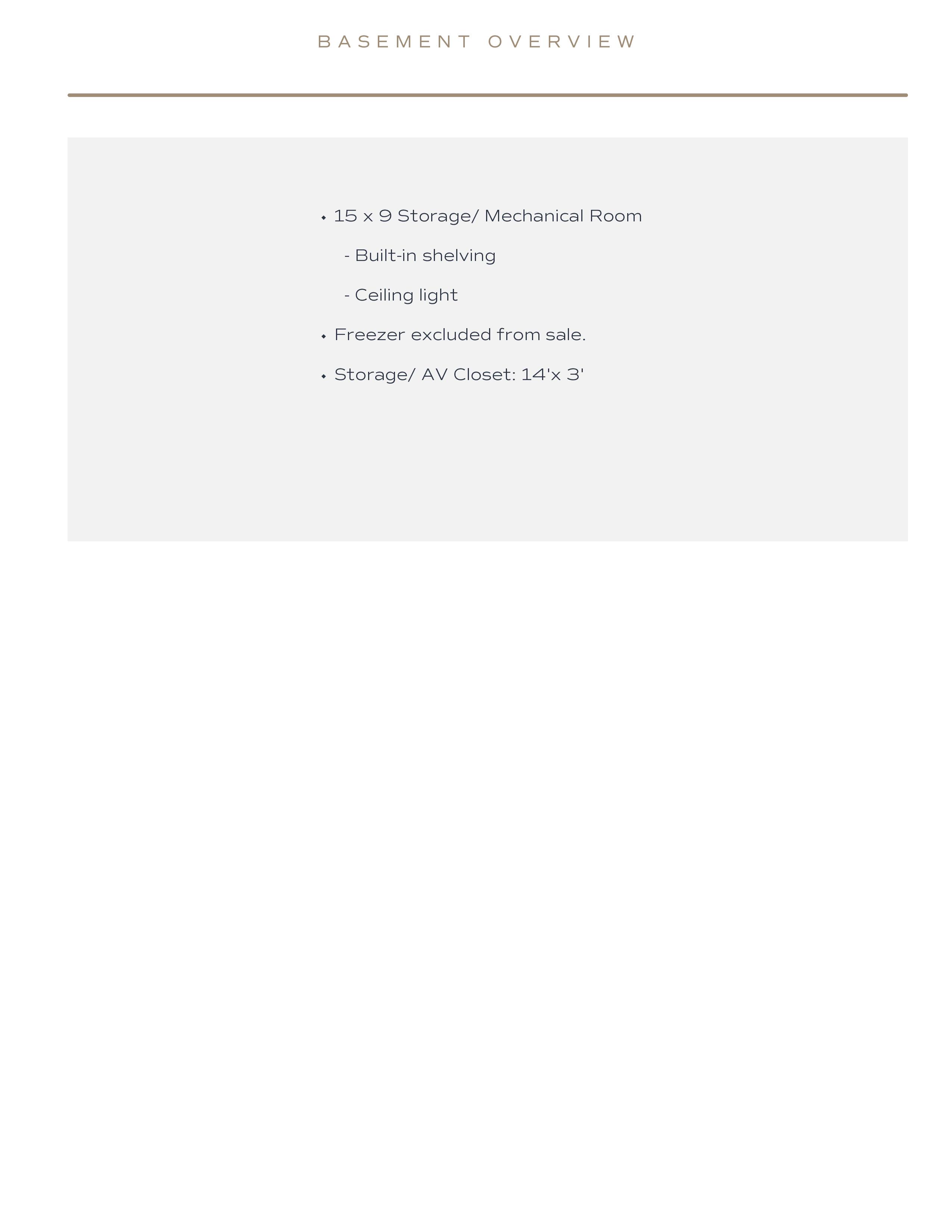 BASEMENT OVERVIEW

• 15 x 9 Storage/ Mechanical Room

- Built-in shelving

- Ceiling light

• Freezer excluded from sale.

• Storage/ AV Closet: 14'x 3'